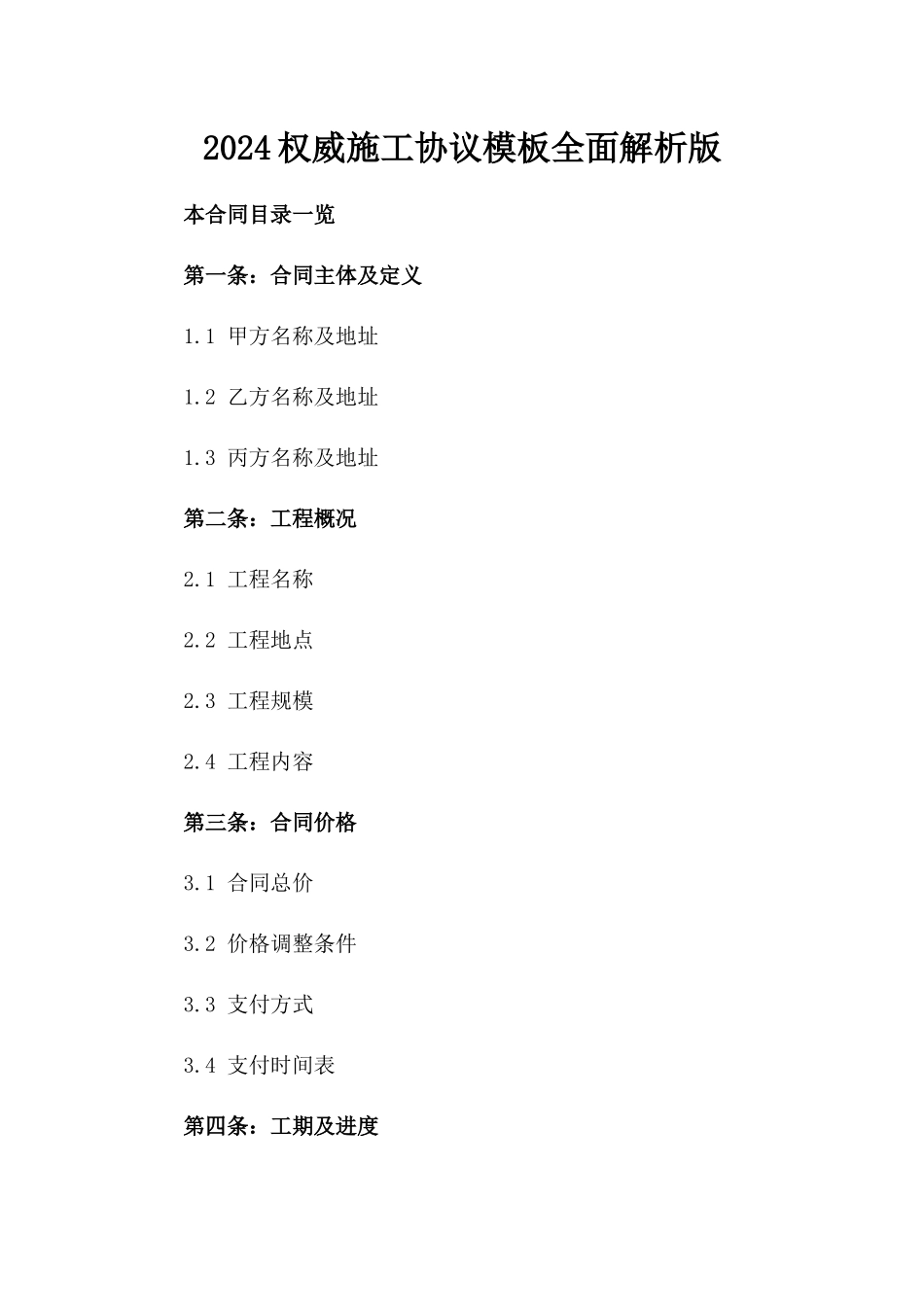 2024权威施工协议模板全面解析版

本合同目录一览

第一条：合同主体及定义

1.1 甲方名称及地址

1.2 乙方名称及地址

1.3 丙方名称及地址

第二条：工程概况

2.1 工程名称

2.2 工程地点

2.3 工程规模

2.4 工程内容

第三条：合同价格

3.1 合同总价

3.2 价格调整条件

3.3 支付方式

3.4 支付时间表

第四条：工期及进度